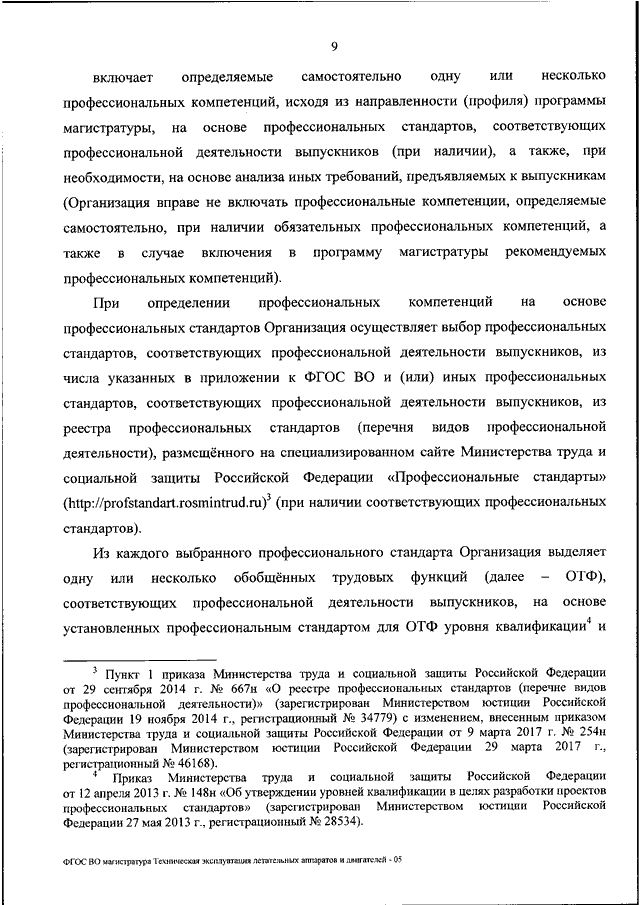 9

включает определяемые самостоятельно одну или несколько профессиональных компетенций, исходя из направленности (профиля) программы магистратуры, на основе профессиональных стандартов, соответствующих профессиональной деятельности выпускников (при наличии), а также, при необходимости, на основе анализа иных требований, предъявляемых к выпускникам (Организация вправе не включать профессиональные компетенции, определяемые самостоятельно, при наличии обязательных профессиональных компетенций, а также в случае включения в программу магистратуры рекомендуемых профессиональных компетенций).

При определении профессиональных компетенций на основе профессиональных стандартов Организация осуществляет выбор профессиональных стандартов, соответствующих профессиональной деятельности выпускников, из числа указанных в приложении к ФГОС ВО и (или) иных профессиональных стандартов, соответствующих профессиональной деятельности выпускников, из реестра профессиональных стандартов (перечня видов профессиональной деятельности), размещённого на специализированном сайте Министерства труда и социальной защиты Российской Федерации «Профессиональные стандарты» (http://profstandart.rosmintrud.ru)$^3$ (при наличии соответствующих профессиональных стандартов).

Из каждого выбранного профессионального стандарта Организация выделяет одну или несколько обобщённых трудовых функций (далее – ОТФ), соответствующих профессиональной деятельности выпускников, на основе установленных профессиональным стандартом для ОТФ уровня квалификации$^4$ и

$^3$ Пункт 1 приказа Министерства труда и социальной защиты Российской Федерации от 29 сентября 2014 г. № 667н «О реестре профессиональных стандартов (перечне видов профессиональной деятельности)» (зарегистрирован Министерством юстиции Российской Федерации 19 ноября 2014 г., регистрационный № 34779) с изменением, внесенным приказом Министерства труда и социальной защиты Российской Федерации от 9 марта 2017 г. № 254н (зарегистрирован Министерством юстиции Российской Федерации 29 марта 2017 г., регистрационный № 46168).

$^4$ Приказ Министерства труда и социальной защиты Российской Федерации от 12 апреля 2013 г. № 148н «Об утверждении уровней квалификации в целях разработки проектов профессиональных стандартов» (зарегистрирован Министерством юстиции Российской Федерации 27 мая 2013 г., регистрационный № 28534).

ФГОС ВО магистратура Техническая эксплуатация летательных аппаратов и двигателей - 05